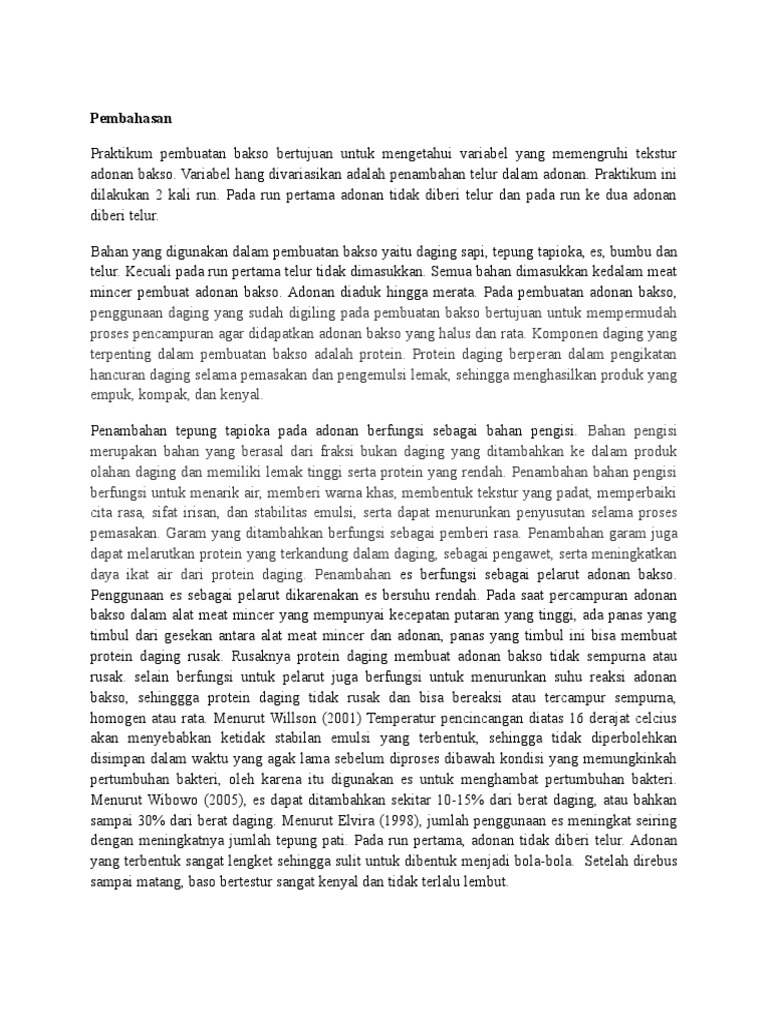 Pembahasan

Praktikum pembuatan bakso bertujuan untuk mengetahui variabel yang memengruhi tekstur adonan bakso. Variabel hang divariasikan adalah penambahan telur dalam adonan. Praktikum ini dilakukan 2 kali run. Pada run pertama adonan tidak diberi telur dan pada run ke dua adonan diberi telur.

Bahan yang digunakan dalam pembuatan bakso yaitu daging sapi, tepung tapioka, es, bumbu dan telur. Kecuali pada run pertama telur tidak dimasukkan. Semua bahan dimasukkan kedalam meat mincer pembuat adonan bakso. Adonan diaduk hingga merata. Pada pembuatan adonan bakso, penggunaan daging yang sudah digiling pada pembuatan bakso bertujuan untuk mempermudah proses pencampuran agar didapatkan adonan bakso yang halus dan rata. Komponen daging yang terpenting dalam pembuatan bakso adalah protein. Protein daging berperan dalam pengikatan hancuran daging selama pemasakan dan pengemulsi lemak, sehingga menghasilkan produk yang empuk, kompak, dan kenyal.

Penambahan tepung tapioka pada adonan berfungsi sebagai bahan pengisi. Bahan pengisi merupakan bahan yang berasal dari fraksi bukan daging yang ditambahkan ke dalam produk olahan daging dan memiliki lemak tinggi serta protein yang rendah. Penambahan bahan pengisi berfungsi untuk menarik air, memberi warna khas, membentuk tekstur yang padat, memperbaiki cita rasa, sifat irisan, dan stabilitas emulsi, serta dapat menurunkan penyusutan selama proses pemasakan. Garam yang ditambahkan berfungsi sebagai pemberi rasa. Penambahan garam juga dapat melarutkan protein yang terkandung dalam daging, sebagai pengawet, serta meningkatkan daya ikat air dari protein daging. Penambahan es berfungsi sebagai pelarut adonan bakso. Penggunaan es sebagai pelarut dikarenakan es bersuhu rendah. Pada saat percampuran adonan bakso dalam alat meat mincer yang mempunyai kecepatan putaran yang tinggi, ada panas yang timbul dari gesekan antara alat meat mincer dan adonan, panas yang timbul ini bisa membuat protein daging rusak. Rusaknya protein daging membuat adonan bakso tidak sempurna atau rusak. selain berfungsi untuk pelarut juga berfungsi untuk menurunkan suhu reaksi adonan bakso, sehinggga protein daging tidak rusak dan bisa bereaksi atau tercampur sempurna, homogen atau rata. Menurut Willson (2001) Temperatur pencincangan diatas 16 derajat celcius akan menyebabkan ketidak stabilan emulsi yang terbentuk, sehingga tidak diperbolehkan disimpan dalam waktu yang agak lama sebelum diproses dibawah kondisi yang memungkinkah pertumbuhan bakteri, oleh karena itu digunakan es untuk menghambat pertumbuhan bakteri. Menurut Wibowo (2005), es dapat ditambahkan sekitar 10-15% dari berat daging, atau bahkan sampai 30% dari berat daging. Menurut Elvira (1998), jumlah penggunaan es meningkat seiring dengan meningkatnya jumlah tepung pati. Pada run pertama, adonan tidak diberi telur. Adonan yang terbentuk sangat lengket sehingga sulit untuk dibentuk menjadi bola-bola. Setelah direbus sampai matang, baso bertestur sangat kenyal dan tidak terlalu lembut.